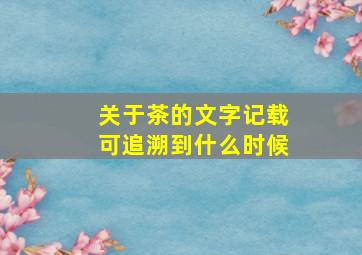 关于茶的文字记载
可追溯到什么时候